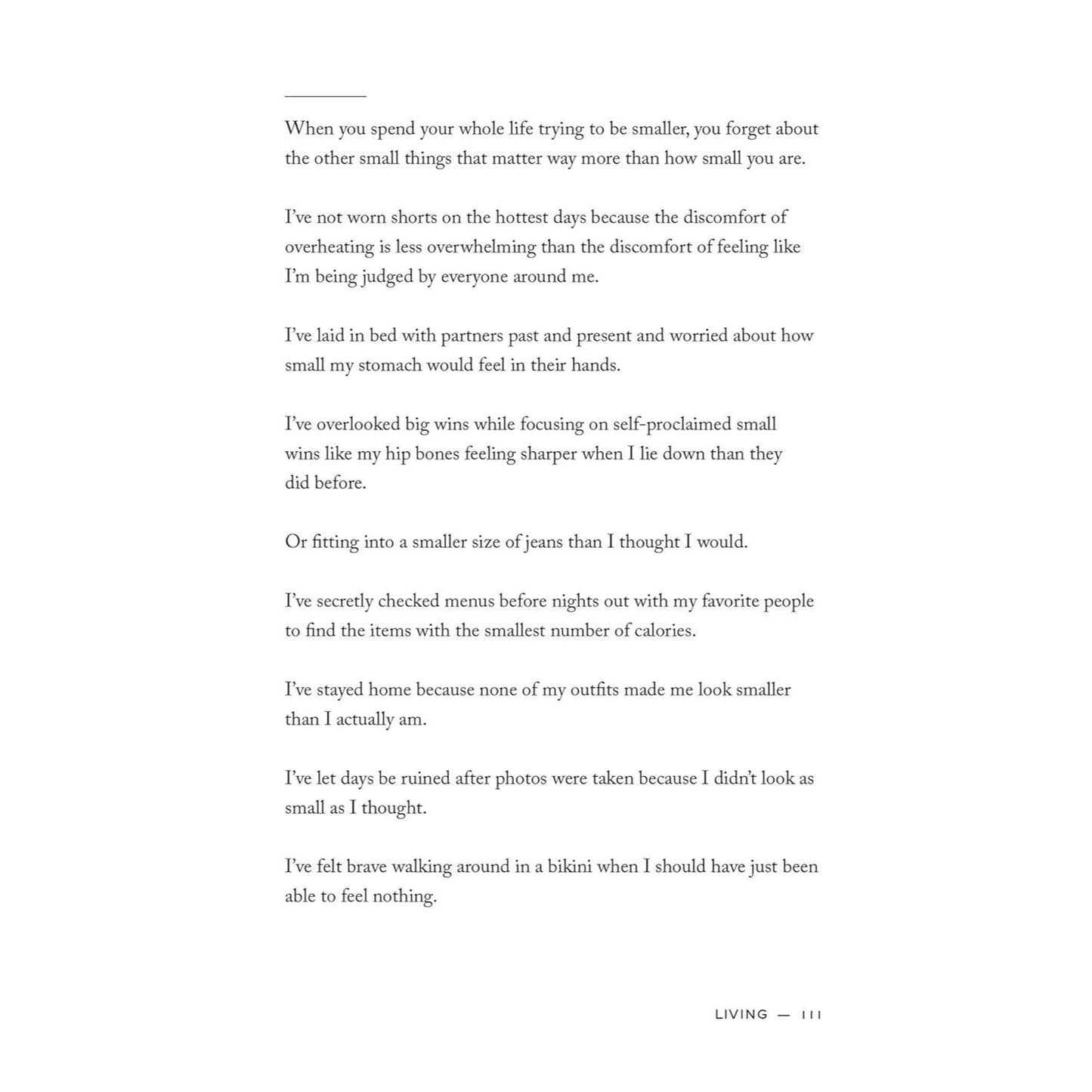 When you spend your whole life trying to be smaller, you forget about the other small things that matter way more than how small you are.

I've not worn shorts on the hottest days because the discomfort of overheating is less overwhelming than the discomfort of feeling like I'm being judged by everyone around me.

I've laid in bed with partners past and present and worried about how small my stomach would feel in their hands.

I've overlooked big wins while focusing on self-proclaimed small wins like my hip bones feeling sharper when I lie down than they did before.

Or fitting into a smaller size of jeans than I thought I would.

I've secretly checked menus before nights out with my favorite people to find the items with the smallest number of calories.

I've stayed home because none of my outfits made me look smaller than I actually am.

I've let days be ruined after photos were taken because I didn't look as small as I thought.

I've felt brave walking around in a bikini when I should have just been able to feel nothing.

LIVING — 111